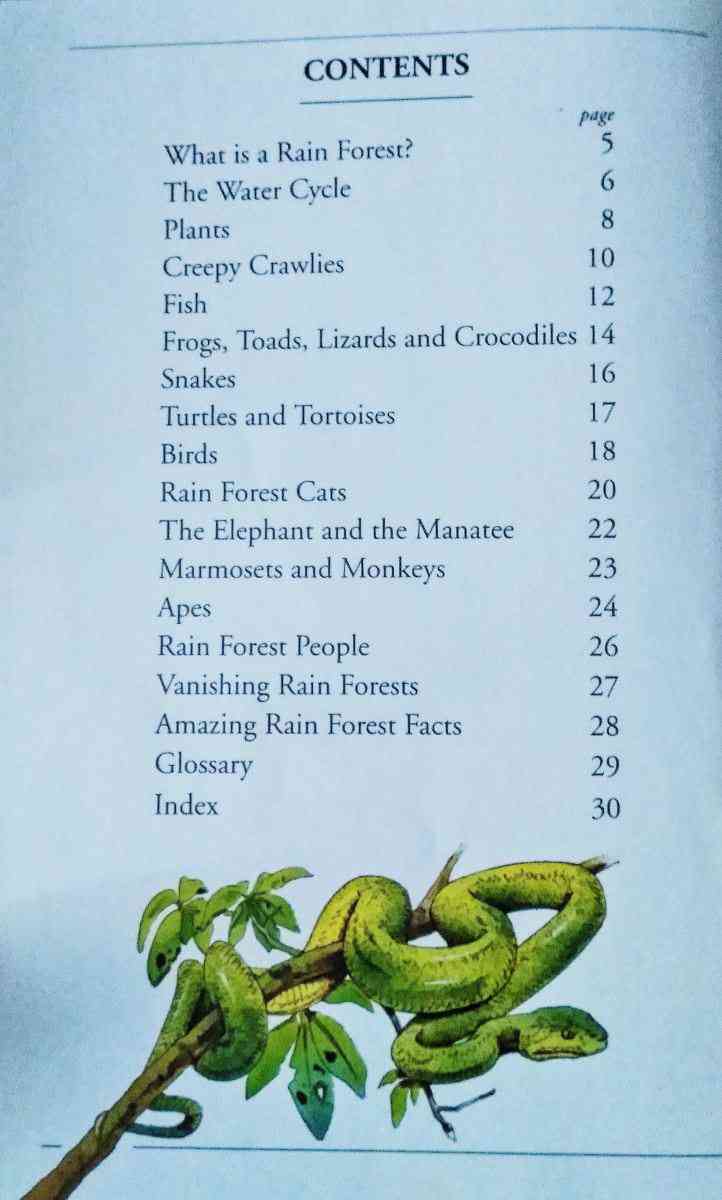 CONTENTS

page
What is a Rain Forest? 5
The Water Cycle 6
Plants 8
Creepy Crawlies 10
Fish 12
Frogs, Toads, Lizards and Crocodiles 14
Snakes 16
Turtles and Tortoises 17
Birds 18
Rain Forest Cats 20
The Elephant and the Manatee 22
Marmosets and Monkeys 23
Apes 24
Rain Forest People 26
Vanishing Rain Forests 27
Amazing Rain Forest Facts 28
Glossary 29
Index 30